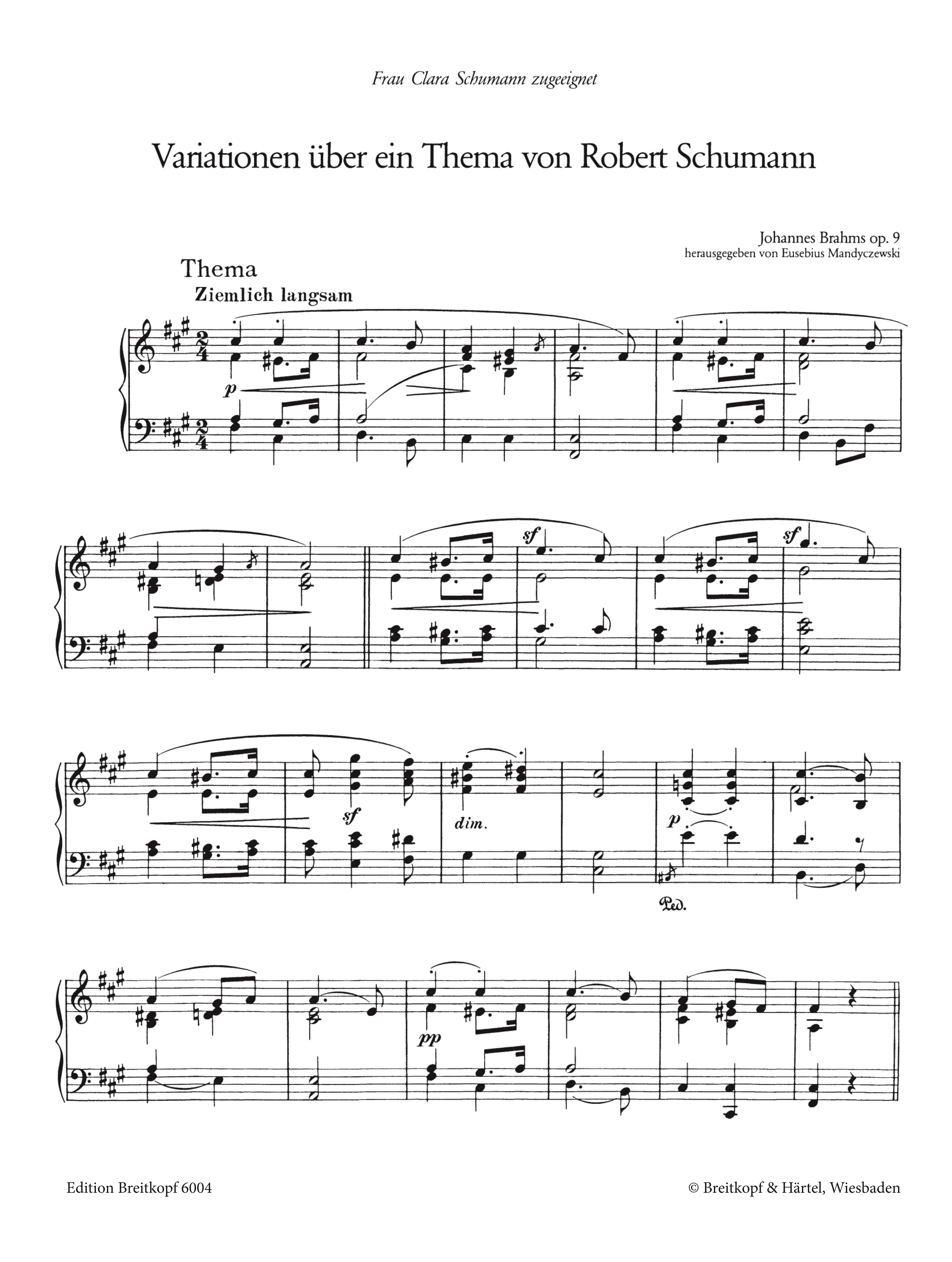 Frau Clara Schumann zugeeignet

Variationen über ein Thema von Robert Schumann

Johannes Brahms op. 9
herausgegeben von Eusebius Mandyczewski

Thema
Ziemlich langsam

p

sf

sf

sf

dim.

p

Ped.

pp

Edition Breitkopf 6004

© Breitkopf & Härtel, Wiesbaden